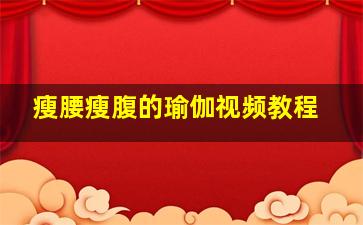 瘦腰瘦腹的瑜伽视频教程